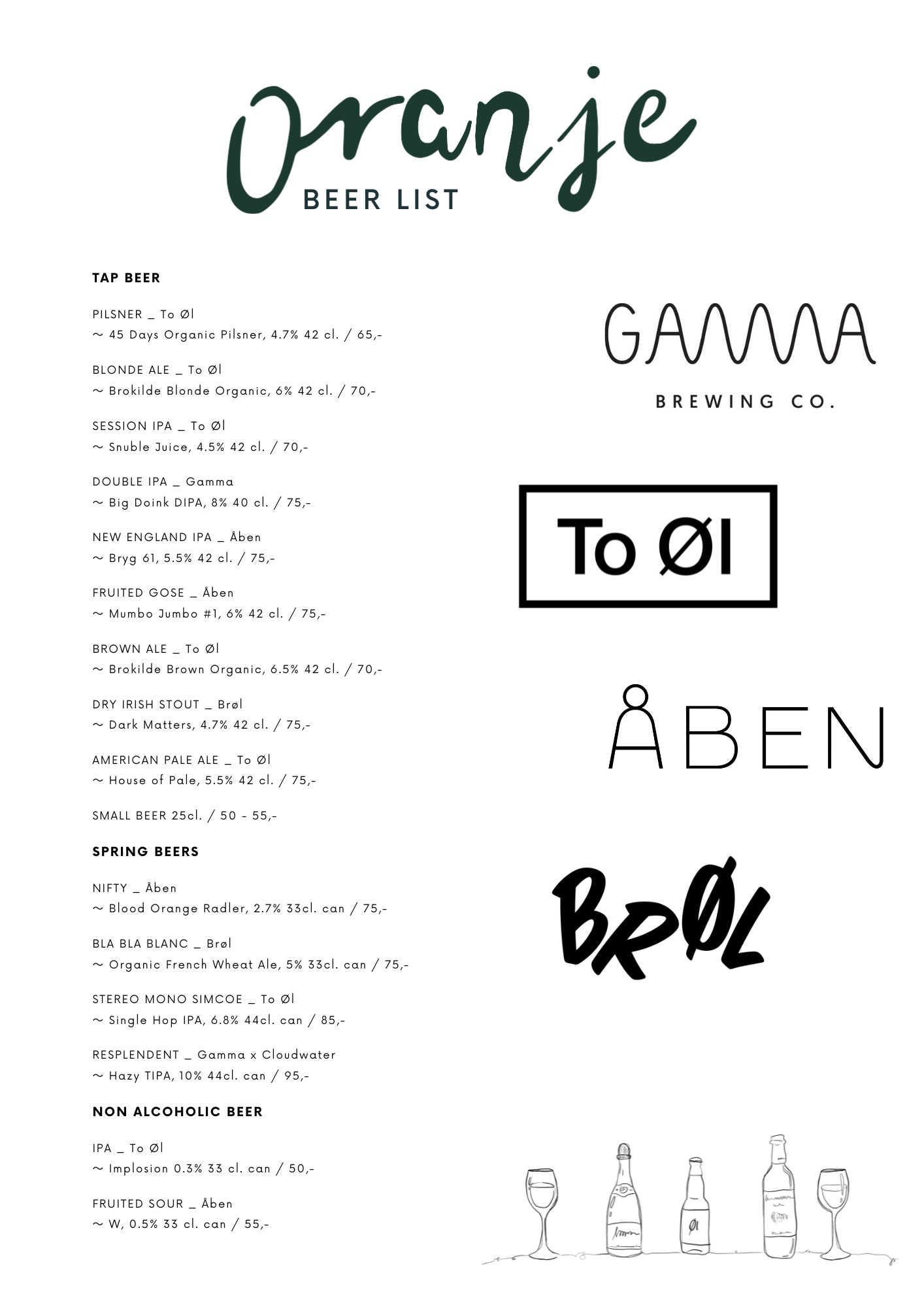 Oranje
BEER LIST

TAP BEER

PILSNER _ To Øl
~ 45 Days Organic Pilsner, 4.7% 42 cl. / 65,-

BLONDE ALE _ To Øl
~ Brokilde Blonde Organic, 6% 42 cl. / 70,-

SESSION IPA _ To Øl
~ Snuble Juice, 4.5% 42 cl. / 70,-

DOUBLE IPA _ Gamma
~ Big Doink DIPA, 8% 40 cl. / 75,-

NEW ENGLAND IPA _ Åben
~ Bryg 61, 5.5% 42 cl. / 75,-

FRUITED GOSE _ Åben
~ Mumbo Jumbo #1, 6% 42 cl. / 75,-

BROWN ALE _ To Øl
~ Brokilde Brown Organic, 6.5% 42 cl. / 70,-

DRY IRISH STOUT _ Brøl
~ Dark Matters, 4.7% 42 cl. / 75,-

AMERICAN PALE ALE _ To Øl
~ House of Pale, 5.5% 42 cl. / 75,-

SMALL BEER 25cl. / 50 - 55,-

SPRING BEERS

NIFTY _ Åben
~ Blood Orange Radler, 2.7% 33cl. can / 75,-

BLA BLA BLANC _ Brøl
~ Organic French Wheat Ale, 5% 33cl. can / 75,-

STEREO MONO SIMCOE _ To Øl
~ Single Hop IPA, 6.8% 44cl. can / 85,-

RESPLENDENT _ Gamma x Cloudwater
~ Hazy TIPA, 10% 44cl. can / 95,-

NON ALCOHOLIC BEER

IPA _ To Øl
~ Implosion 0.3% 33 cl. can / 50,-

FRUITED SOUR _ Åben
~ W, 0.5% 33 cl. can / 55,-

GAMMA
BREWING CO.

To Øl

ÅBEN

BRØL

Øl